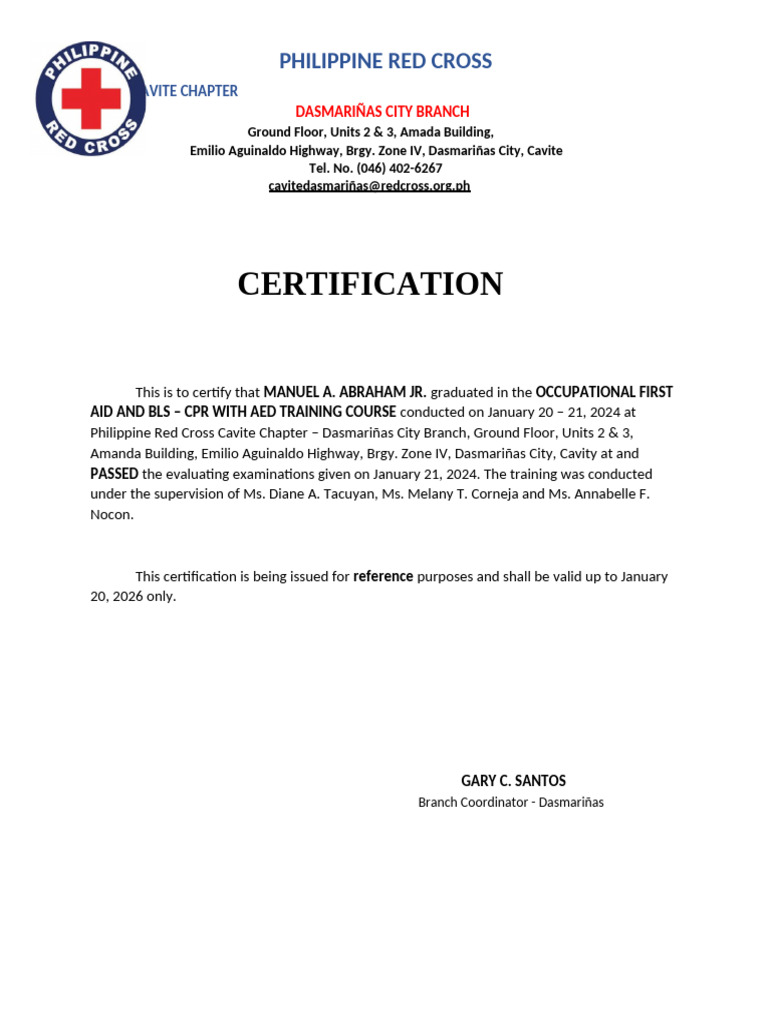 PHILIPPINE RED CROSS

PHILIPPINE RED CROSS

AVITE CHAPTER

DASMARIÑAS CITY BRANCH
Ground Floor, Units 2 & 3, Amada Building,
Emilio Aguinaldo Highway, Brgy. Zone IV, Dasmariñas City, Cavite
Tel. No. (046) 402-6267
cavitedasmariñas@redcross.org.ph

CERTIFICATION

This is to certify that MANUEL A. ABRAHAM JR. graduated in the OCCUPATIONAL FIRST AID AND BLS – CPR WITH AED TRAINING COURSE conducted on January 20 – 21, 2024 at Philippine Red Cross Cavite Chapter – Dasmariñas City Branch, Ground Floor, Units 2 & 3, Amanda Building, Emilio Aguinaldo Highway, Brgy. Zone IV, Dasmariñas City, Cavity at and PASSED the evaluating examinations given on January 21, 2024. The training was conducted under the supervision of Ms. Diane A. Tacuyan, Ms. Melany T. Corneja and Ms. Annabelle F. Nocon.

This certification is being issued for reference purposes and shall be valid up to January 20, 2026 only.

GARY C. SANTOS
Branch Coordinator - Dasmariñas